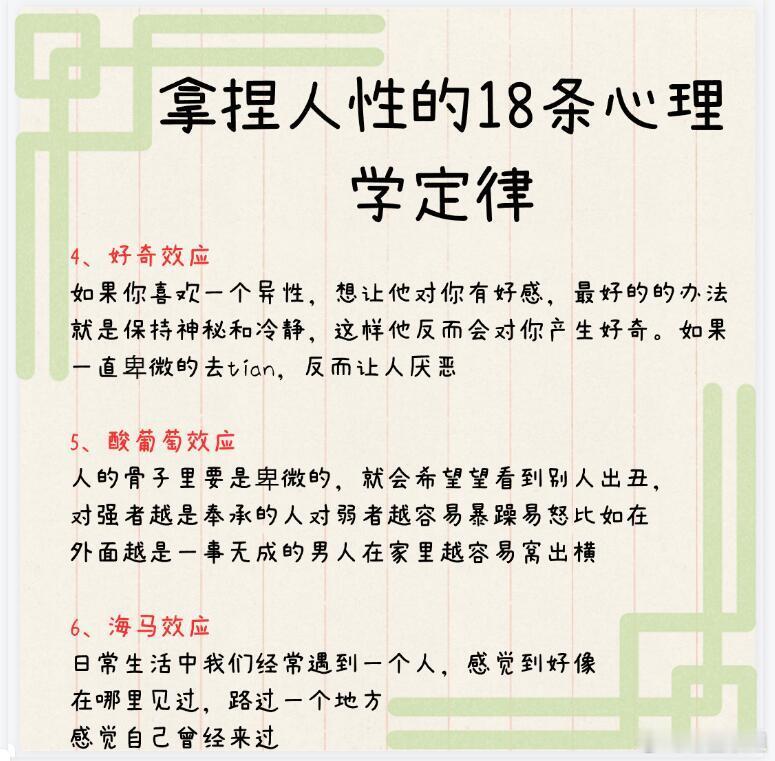 拿捏人性的18条心理学定律

4、好奇效应

如果你喜欢一个异性，想让他对你有好感，最好的的办法就是保持神秘和冷静，这样他反而会对你产生好奇。如果一直卑微的去tian，反而让人厌恶

5、酸葡萄效应

人的骨子里要是卑微的，就会希望望看到别人出丑，对强者越是奉承的人对弱者越容易暴躁易怒比如在外面越是一事无成的男人在家里越容易窝出横

6、海马效应

日常生活中我们经常遇到一个人，感觉到好像在哪里见过，路过一个地方感觉自己曾经来过